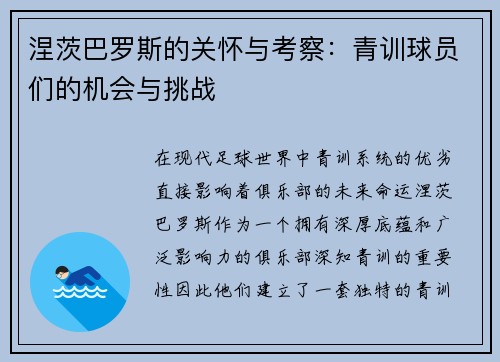 涅茨巴罗斯的关怀与考察：青训球员们的机会与挑战

在现代足球世界中青训系统的优劣直接影响着俱乐部的未来命运涅茨巴罗斯作为一个拥有深厚底蕴和广泛影响力的俱乐部深知青训的重要性因此他们建立了一套独特的青训